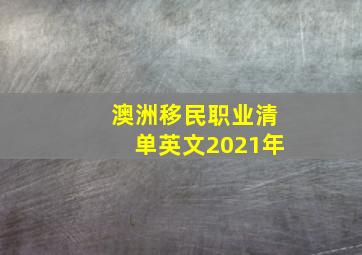 澳洲移民职业清单英文2021年